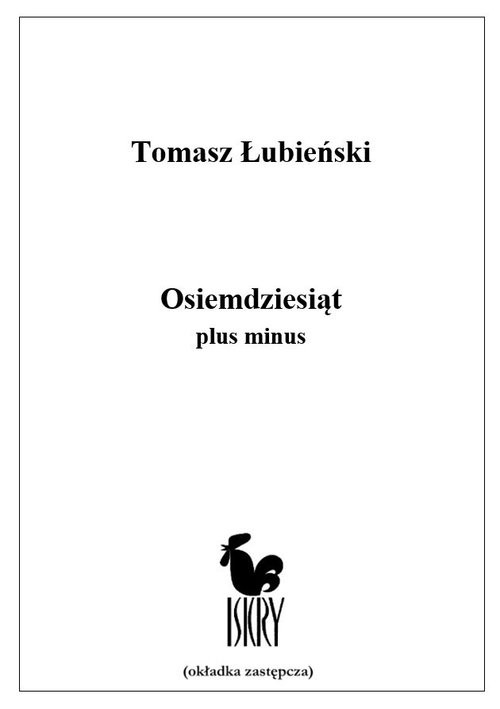 Tomasz Łubieński

Osiemdziesiąt
plus minus

ISKRY

(okładka zastępcza)